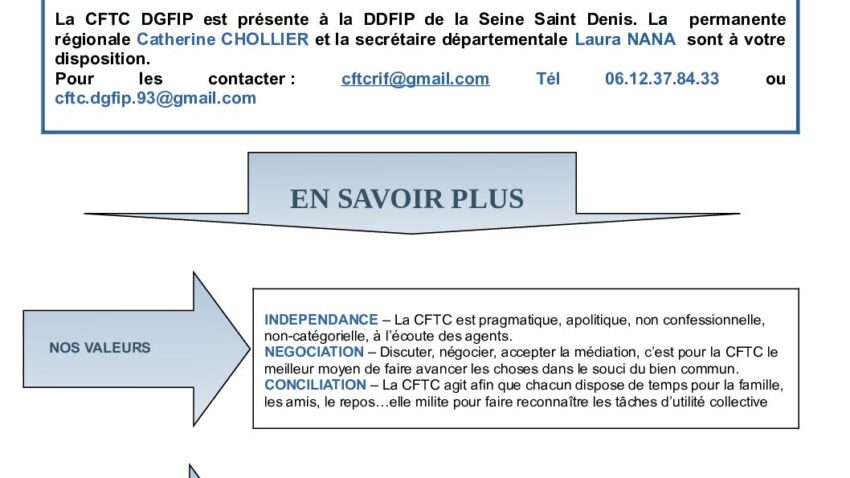 La CFTC DGFIP est présente à la DDFIP de la Seine Saint Denis. La permanente régionale Catherine CHOLLIER et la secrétaire départementale Laura NANA sont à votre disposition.
Pour les contacter : cftcrif@gmail.com Tél 06.12.37.84.33 ou cftc.dgfip.93@gmail.com

EN SAVOIR PLUS

NOS VALEURS

INDEPENDANCE – La CFTC est pragmatique, apolitique, non confessionnelle, non-catégorielle, à l'écoute des agents.
NEGOCIATION – Discuter, négocier, accepter la médiation, c'est pour la CFTC le meilleur moyen de faire avancer les choses dans le souci du bien commun.
CONCILIATION – La CFTC agit afin que chacun dispose de temps pour la famille, les amis, le repos…elle milite pour faire reconnaître les tâches d'utilité collective